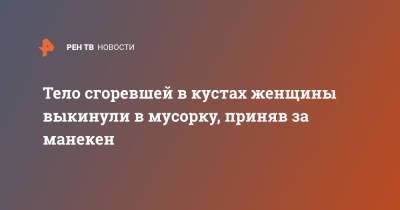 РЕН ТВ НОВОСТИ

Тело сгоревшей в кустах женщины выкинули в мусорку, приняв за манекен